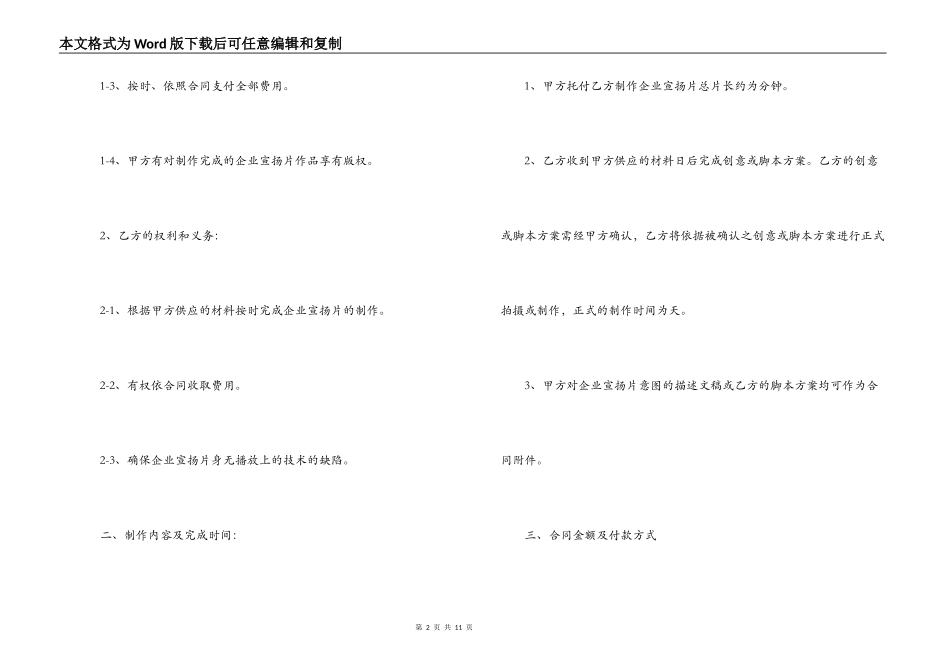 本文格式为Word版下载后可任意编辑和复制

1-3、按时、依照合同支付全部费用。

1-4、甲方有对制作完成的企业宣扬片作品享有版权。

2、乙方的权利和义务:

2-1、根据甲方供应的材料按时完成企业宣扬片的制作。

2-2、有权依合同收取费用。

2-3、确保企业宣扬片身无播放上的技术的缺陷。

二、制作内容及完成时间:

1、甲方托付乙方制作企业宣扬片总片长约为分钟。

2、乙方收到甲方供应的材料日后完成创意或脚本方案。乙方的创意或脚本方案需经甲方确认，乙方将依据被确认之创意或脚本方案进行正式拍摄或制作，正式的制作时间为天。

3、甲方对企业宣扬片意图的描述文稿或乙方的脚本方案均可作为合同附件。

三、合同金额及付款方式

第2页 共11页